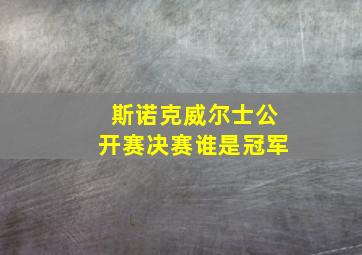 斯诺克威尔士公开赛决赛谁是冠军